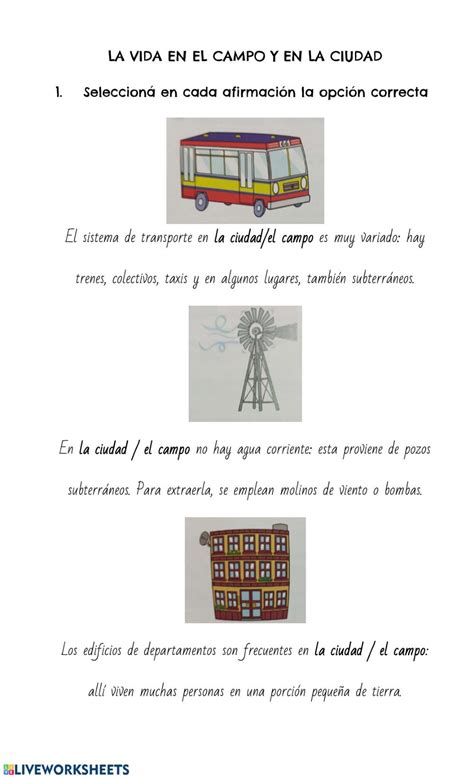 LA VIDA EN EL CAMPO Y EN LA CIUDAD

1. Seleccioná en cada afirmación la opción correcta

El sistema de transporte en la ciudad/el campo es muy variado: hay trenes, colectivos, taxis y en algunos lugares, también subterráneos.

En la ciudad / el campo no hay agua corriente: esta proviene de pozos subterráneos. Para extraerla, se emplean molinos de viento o bombas.

Los edificios de departamentos son frecuentes en la ciudad / el campo: allí viven muchas personas en una porción pequeña de tierra.

LIVEWORKSHEETS